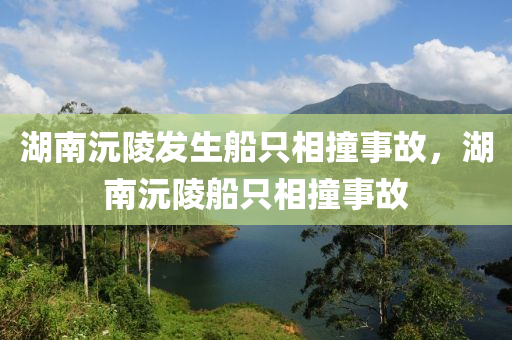 湖南沅陵发生船只相撞事故，湖南沅陵船只相撞事故